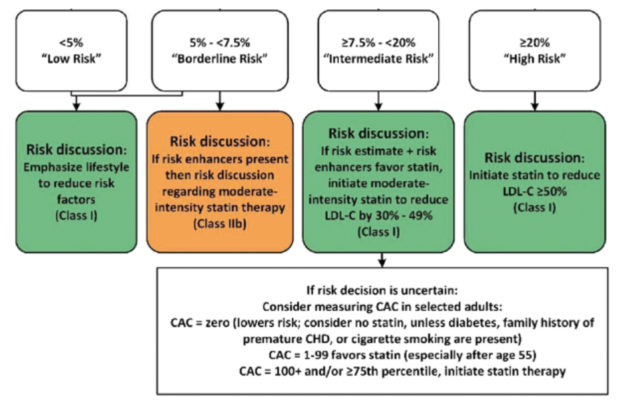 <5%
"Low Risk"

5% - <7.5%
"Borderline Risk"

≥7.5% - <20%
"Intermediate Risk"

≥20%
"High Risk"

Risk discussion:
Emphasize lifestyle to reduce risk factors
(Class I)

Risk discussion:
If risk enhancers present then risk discussion regarding moderate-intensity statin therapy
(Class IIb)

Risk discussion:
If risk estimate + risk enhancers favor statin, initiate moderate-intensity statin to reduce LDL-C by 30% - 49%
(Class I)

Risk discussion:
Initiate statin to reduce LDL-C ≥50%
(Class I)

If risk decision is uncertain:
Consider measuring CAC in selected adults:
CAC = zero (lowers risk; consider no statin, unless diabetes, family history of premature CHD, or cigarette smoking are present)
CAC = 1-99 favors statin (especially after age 55)
CAC = 100+ and/or ≥75th percentile, initiate statin therapy